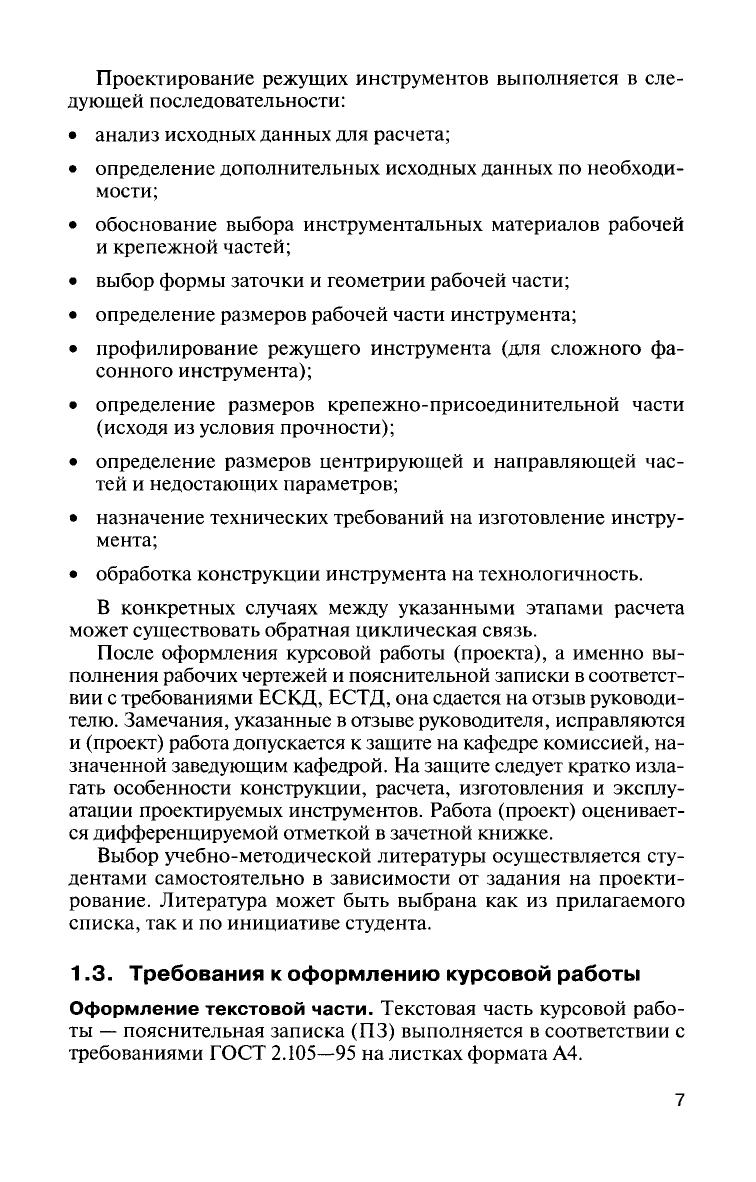 Проектирование режущих инструментов выполняется в следующей последовательности:

• анализ исходных данных для расчета;

• определение дополнительных исходных данных по необходимости;

• обоснование выбора инструментальных материалов рабочей и крепежной частей;

• выбор формы заточки и геометрии рабочей части;

• определение размеров рабочей части инструмента;

• профилирование режущего инструмента (для сложного фасонного инструмента);

• определение размеров крепежно-присоединительной части (исходя из условия прочности);

• определение размеров центрирующей и направляющей частей и недостающих параметров;

• назначение технических требований на изготовление инструмента;

• обработка конструкции инструмента на технологичность.

В конкретных случаях между указанными этапами расчета может существовать обратная циклическая связь.

После оформления курсовой работы (проекта), а именно выполнения рабочих чертежей и пояснительной записки в соответствии с требованиями ЕСКД, ЕСТД, она сдается на отзыв руководителю. Замечания, указанные в отзыве руководителя, исправляются и (проект) работа допускается к защите на кафедре комиссией, назначенной заведующим кафедрой. На защите следует кратко излагать особенности конструкции, расчета, изготовления и эксплуатации проектируемых инструментов. Работа (проект) оценивается дифференцируемой отметкой в зачетной книжке.

Выбор учебно-методической литературы осуществляется студентами самостоятельно в зависимости от задания на проектирование. Литература может быть выбрана как из прилагаемого списка, так и по инициативе студента.

1.3. Требования к оформлению курсовой работы

Оформление текстовой части. Текстовая часть курсовой работы — пояснительная записка (ПЗ) выполняется в соответствии с требованиями ГОСТ 2.105—95 на листках формата А4.

7